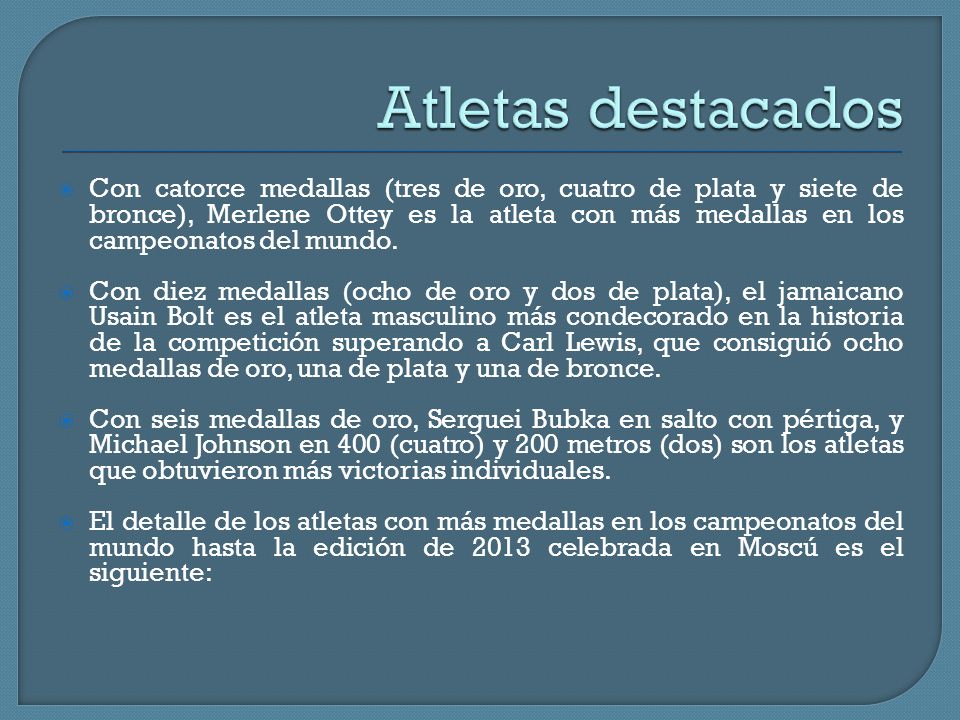 Atletas destacados

Con catorce medallas (tres de oro, cuatro de plata y siete de bronce), Merlene Ottey es la atleta con más medallas en los campeonatos del mundo.

Con diez medallas (ocho de oro y dos de plata), el jamaicano Usain Bolt es el atleta masculino más condecorado en la historia de la competición superando a Carl Lewis, que consiguió ocho medallas de oro, una de plata y una de bronce.

Con seis medallas de oro, Serguei Bubka en salto con pértiga, y Michael Johnson en 400 (cuatro) y 200 metros (dos) son los atletas que obtuvieron más victorias individuales.

El detalle de los atletas con más medallas en los campeonatos del mundo hasta la edición de 2013 celebrada en Moscú es el siguiente: